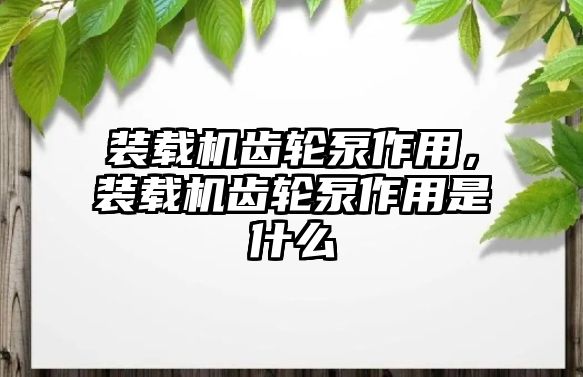 装载机齿轮泵作用，装载机齿轮泵作用是什么